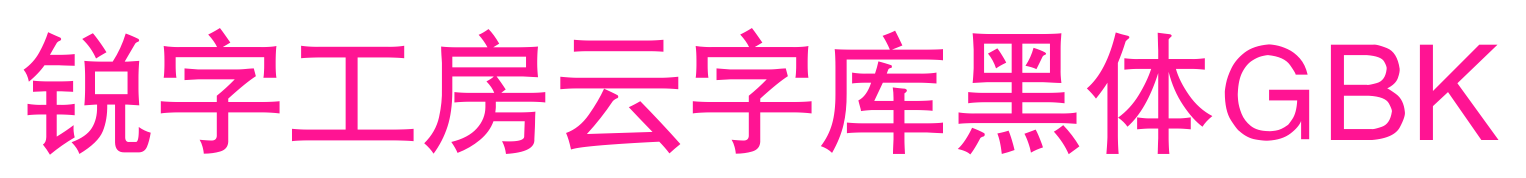 锐字工房云字库黑体GBK